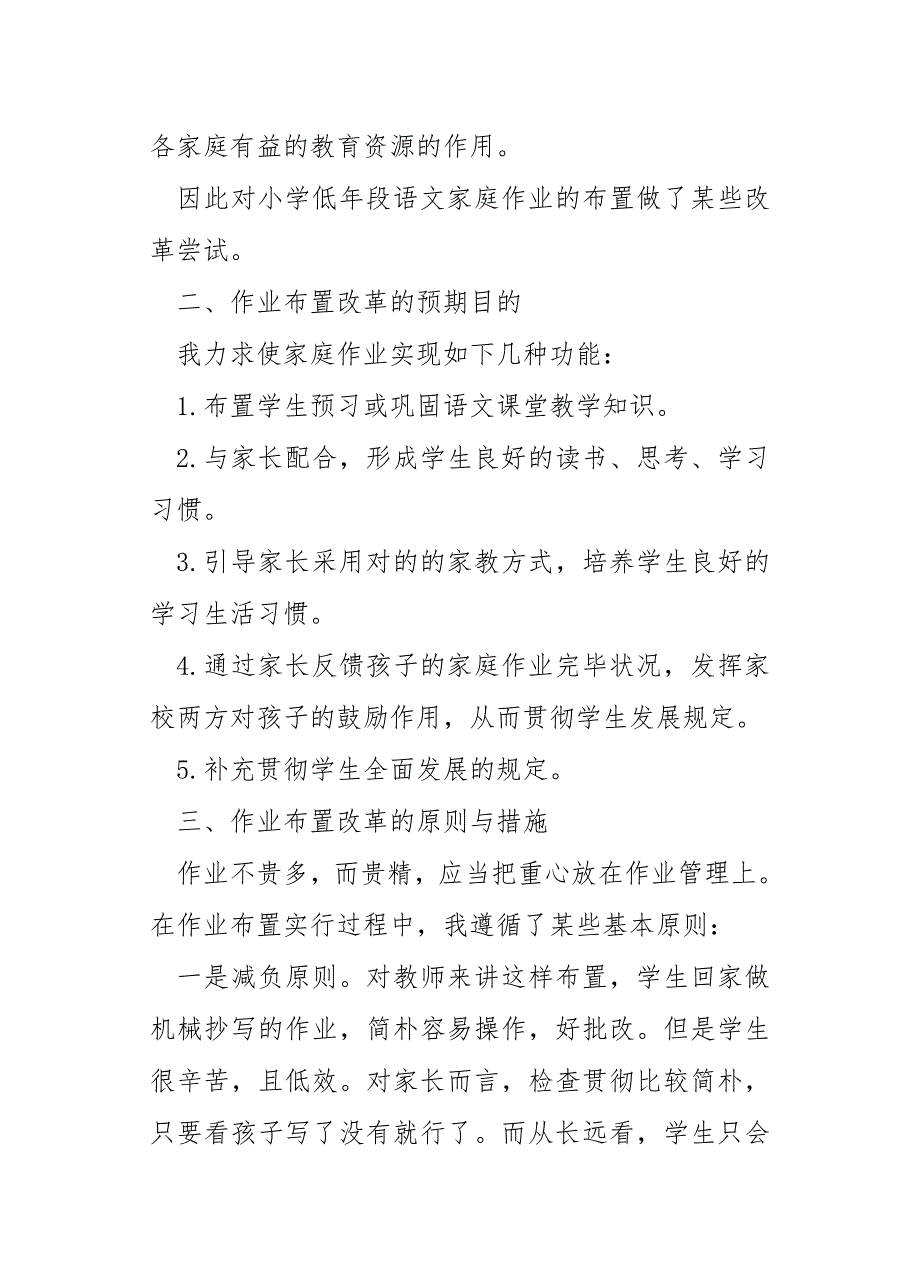 各家庭有益的教育资源的作用。

因此对小学低年段语文家庭作业的布置做了某些改革尝试。

二、作业布置改革的预期目的

我力求使家庭作业实现如下几种功能：

1.布置学生预习或巩固语文课堂教学知识。

2.与家长配合，形成学生良好的读书、思考、学习习惯。

3.引导家长采用对的的家教方式，培养学生良好的学习生活习惯。

4.通过家长反馈孩子的家庭作业完毕状况，发挥家校两方对孩子的鼓励作用，从而贯彻学生发展规定。

5.补充贯彻学生全面发展的规定。

三、作业布置改革的原则与措施

作业不贵多，而贵精，应当把重心放在作业管理上。在作业布置实行过程中，我遵循了某些基本原则：

一是减负原则。对教师来讲这样布置，学生回家做机械抄写的作业，简朴容易操作，好批改。但是学生很辛苦，且低效。对家长而言，检查贯彻比较简朴，只要看孩子写了没有就行了。而从长远看，学生只会